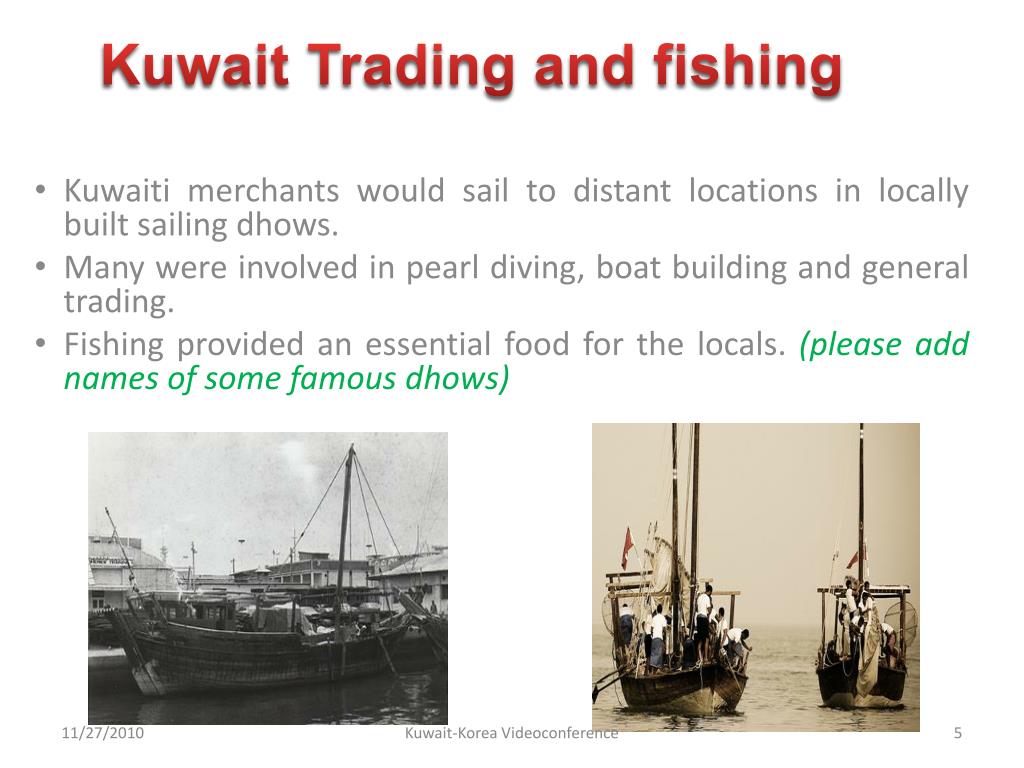 Kuwait Trading and fishing

• Kuwaiti merchants would sail to distant locations in locally built sailing dhows.
• Many were involved in pearl diving, boat building and general trading.
• Fishing provided an essential food for the locals. (please add names of some famous dhows)

11/27/2010

Kuwait-Korea Videoconference

5